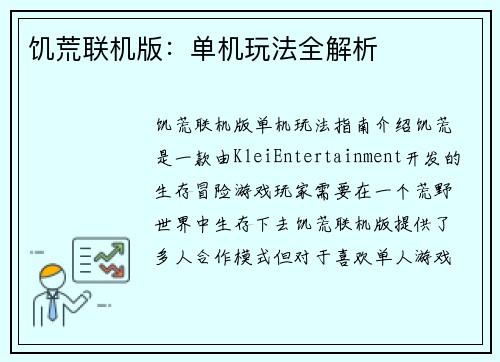 饥荒联机版：单机玩法全解析

饥荒联机版单机玩法指南介绍饥荒是一款由KleiEntertainment开发的生存冒险游戏玩家需要在一个荒野世界中生存下去饥荒联机版提供了多人合作模式但对于喜欢单人游戏